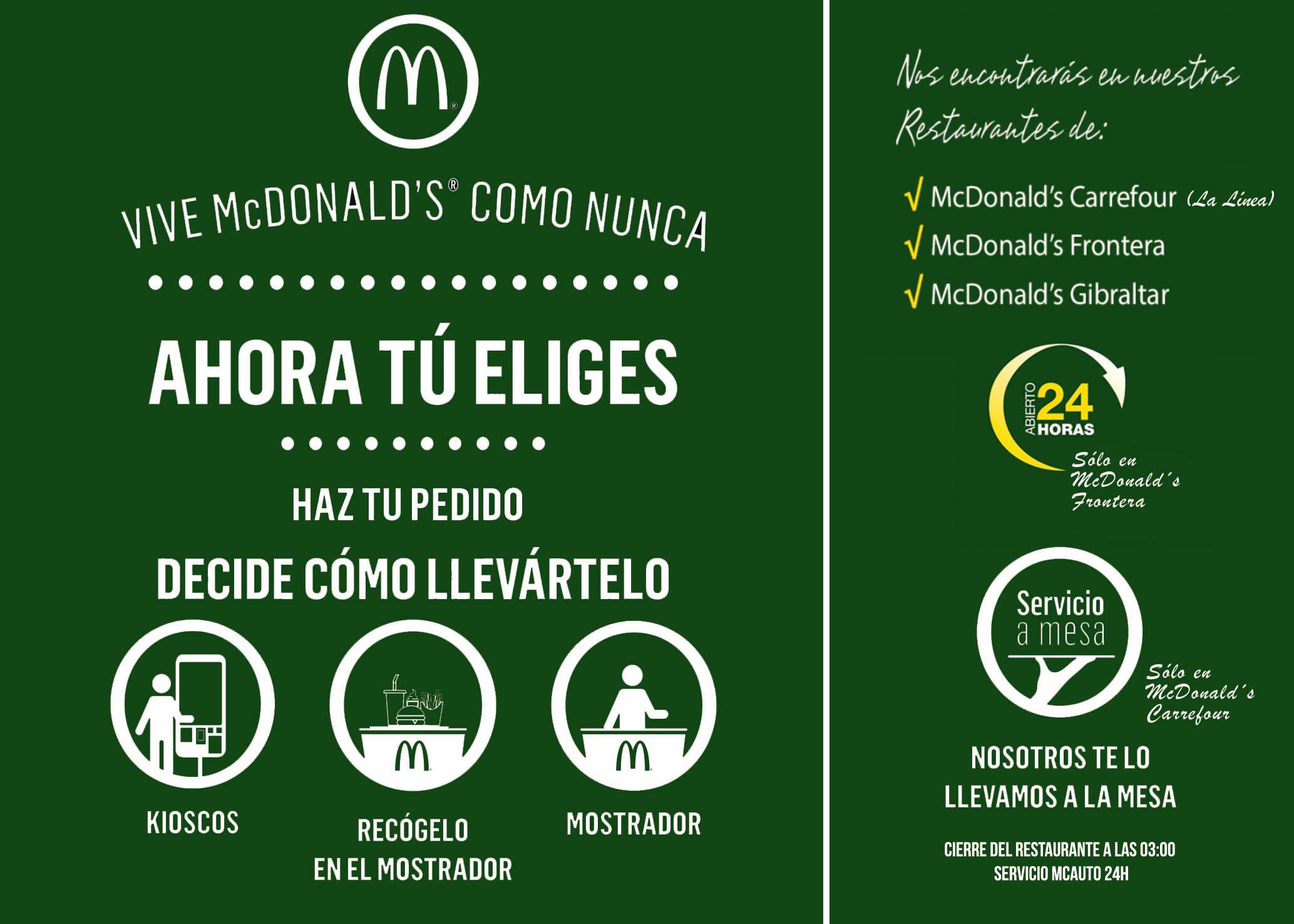 VIVE McDONALD'S® COMO NUNCA

AHORA TÚ ELIGES

HAZ TU PEDIDO

DECIDE CÓMO LLEVÁRTELO

KIOSCOS

RECÓGELO EN EL MOSTRADOR

MOSTRADOR

Nos encontrarás en nuestros Restaurantes de:

√ McDonald's Carrefour (La Línea)
√ McDonald's Frontera
√ McDonald's Gibraltar

ABIERTO 24 HORAS

Sólo en McDonald´s Frontera

Servicio a mesa

Sólo en McDonald´s Carrefour

NOSOTROS TE LO LLEVAMOS A LA MESA

CIERRE DEL RESTAURANTE A LAS 03:00
SERVICIO MCAUTO 24H